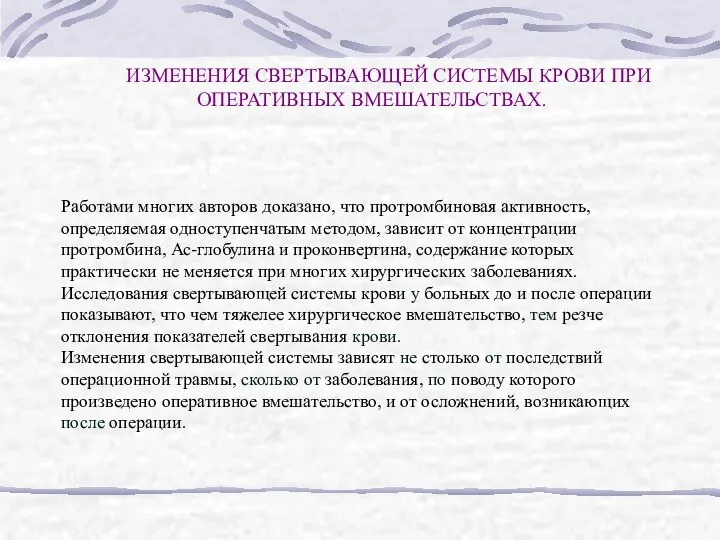 ИЗМЕНЕНИЯ СВЕРТЫВАЮЩЕЙ СИСТЕМЫ КРОВИ ПРИ ОПЕРАТИВНЫХ ВМЕШАТЕЛЬСТВАХ.

Работами многих авторов доказано, что протромбиновая активность, определяемая одноступенчатым методом, зависит от концентрации протромбина, Ас-глобулина и проконвертина, содержание которых практически не меняется при многих хирургических заболеваниях. Исследования свертывающей системы крови у больных до и после операции показывают, что чем тяжелее хирургическое вмешательство, тем резче отклонения показателей свертывания крови.
Изменения свертывающей системы зависят не столько от последствий операционной травмы, сколько от заболевания, по поводу которого произведено оперативное вмешательство, и от осложнений, возникающих после операции.